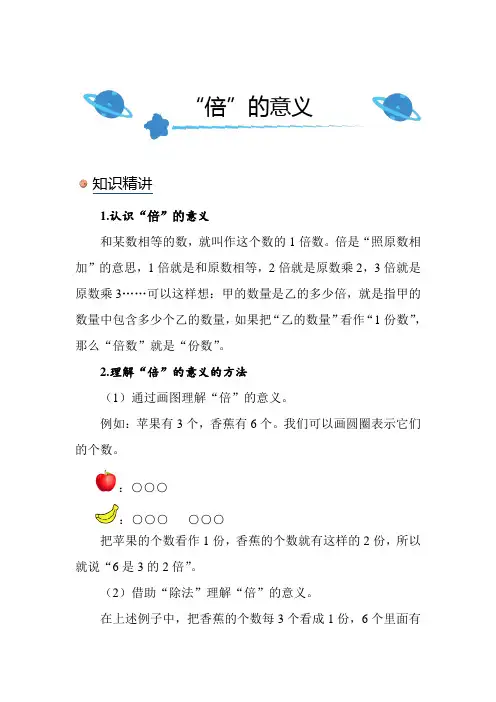 “倍”的意义

知识精讲

1.认识“倍”的意义

和某数相等的数，就叫作这个数的 1 倍数。倍是“照原数相加”的意思，1 倍就是和原数相等，2 倍就是原数乘 2，3 倍就是原数乘 3……可以这样想：甲的数量是乙的多少倍，就是指甲的数量中包含多少个乙的数量，如果把“乙的数量”看作“1 份数”，那么“倍数”就是“份数”。

2.理解“倍”的意义的方法

（1）通过画图理解“倍”的意义。

例如：苹果有 3 个，香蕉有 6 个。我们可以画圆圈表示它们的个数。

：○○○

：○○○　○○○

把苹果的个数看作 1 份，香蕉的个数就有这样的 2 份，所以就说“6 是 3 的 2 倍”。

（2）借助“除法”理解“倍”的意义。

在上述例子中，把香蕉的个数每 3 个看成 1 份，6 个里面有